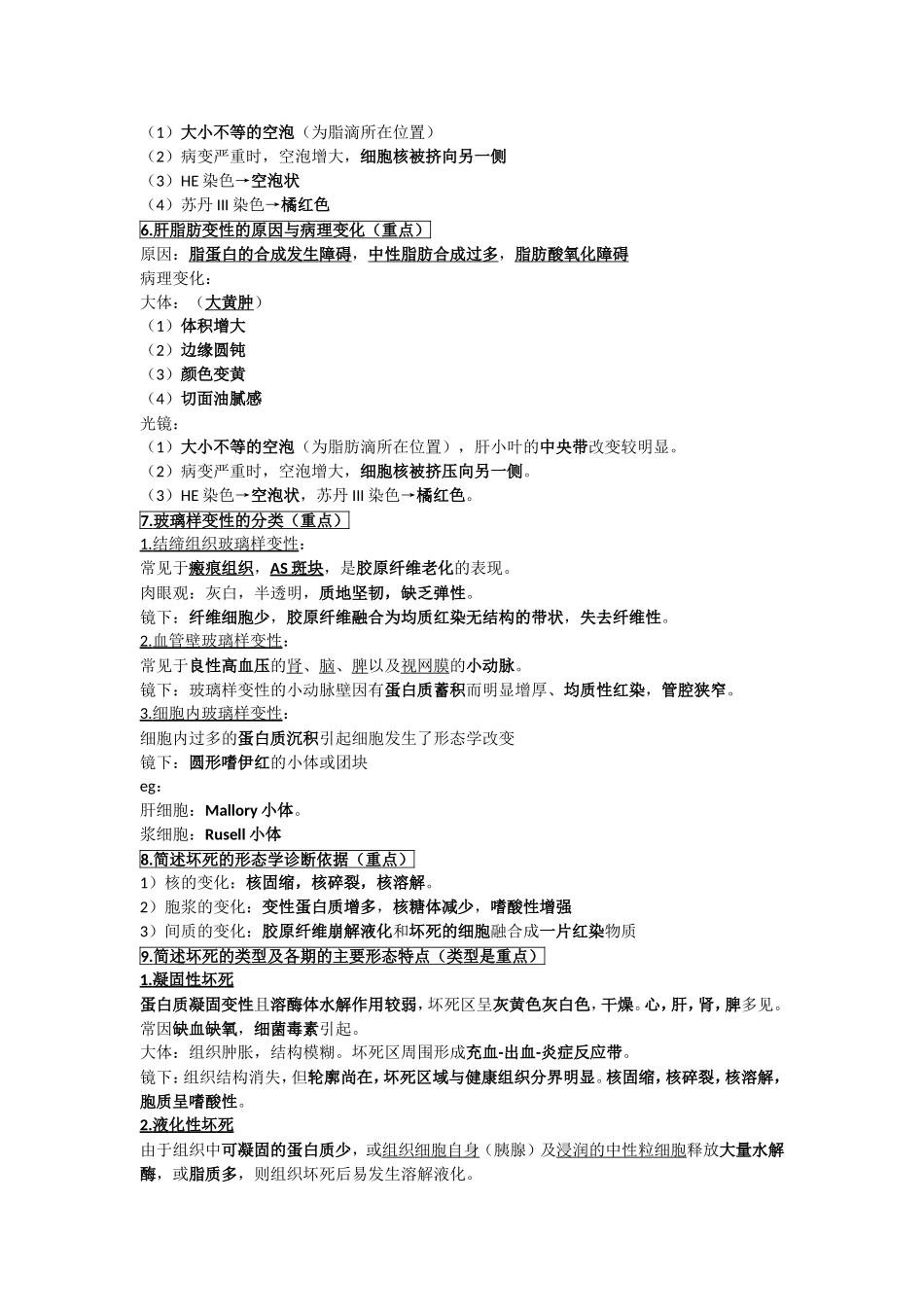 （1）大小不等的空泡（为脂滴所在位置）
（2）病变严重时，空泡增大，细胞核被挤向另一侧
（3）HE 染色→空泡状
（4）苏丹 III 染色→橘红色

6.肝脂肪变性的原因与病理变化（重点）

原因：脂蛋白的合成发生障碍，中性脂肪合成过多，脂肪酸氧化障碍
病理变化：
大体：（大黄肿）
（1）体积增大
（2）边缘圆钝
（3）颜色变黄
（4）切面油腻感
光镜：
（1）大小不等的空泡（为脂肪滴所在位置），肝小叶的中央带改变较明显。
（2）病变严重时，空泡增大，细胞核被挤压向另一侧。
（3）HE 染色→空泡状，苏丹 III 染色→橘红色。

7.玻璃样变性的分类（重点）

1.结缔组织玻璃样变性：
常见于瘢痕组织，AS 斑块，是胶原纤维老化的表现。
肉眼观：灰白，半透明，质地坚韧，缺乏弹性。
镜下：纤维细胞少，胶原纤维融合为均质红染无结构的带状，失去纤维性。
2.血管壁玻璃样变性：
常见于良性高血压的肾、脑、脾以及视网膜的小动脉。
镜下：玻璃样变性的小动脉壁因有蛋白质蓄积而明显增厚、均质性红染，管腔狭窄。
3.细胞内玻璃样变性：
细胞内过多的蛋白质沉积引起细胞发生了形态学改变
镜下：圆形嗜伊红的小体或团块
eg：
肝细胞：Mallory 小体。
浆细胞：Rusell 小体

8.简述坏死的形态学诊断依据（重点）

1）核的变化：核固缩，核碎裂，核溶解。
2）胞浆的变化：变性蛋白质增多，核糖体减少，嗜酸性增强
3）间质的变化：胶原纤维崩解液化和坏死的细胞融合成一片红染物质

9.简述坏死的类型及各期的主要形态特点（类型是重点）

1.凝固性坏死
蛋白质凝固变性且溶酶体水解作用较弱，坏死区呈灰黄色灰白色，干燥。心，肝，肾，脾多见。常因缺血缺氧，细菌毒素引起。
大体：组织肿胀，结构模糊。坏死区周围形成充血-出血-炎症反应带。
镜下：组织结构消失，但轮廓尚在，坏死区域与健康组织分界明显。核固缩，核碎裂，核溶解，胞质呈嗜酸性。
2.液化性坏死
由于组织中可凝固的蛋白质少，或组织细胞自身（胰腺）及浸润的中性粒细胞释放大量水解酶，或脂质多，则组织坏死后易发生溶解液化。